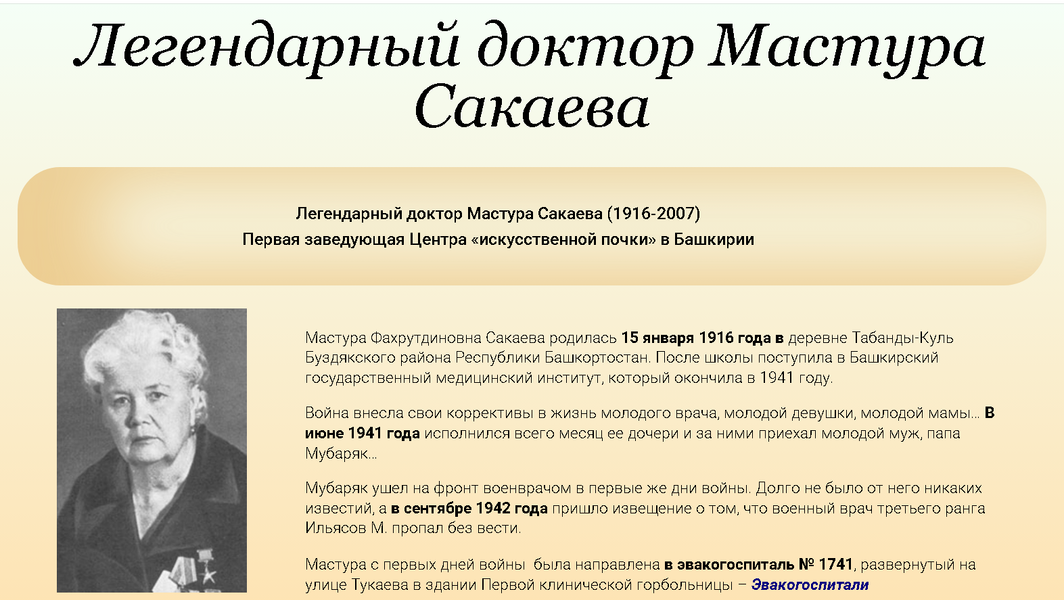 Легендарный доктор Мастура Сакаева

Легендарный доктор Мастура Сакаева (1916-2007)
Первая заведующая Центра «искусственной почки» в Башкирии

Мастура Фахрутдиновна Сакаева родилась 15 января 1916 года в деревне Табанды-Куль Буздякского района Республики Башкортостан. После школы поступила в Башкирский государственный медицинский институт, который окончила в 1941 году.

Война внесла свои коррективы в жизнь молодого врача, молодой девушки, молодой мамы... В июне 1941 года исполнился всего месяц ее дочери и за ними приехал молодой муж, папа Мубаряк...

Мубаряк ушел на фронт военврачом в первые же дни войны. Долго не было от него никаких известий, а в сентябре 1942 года пришло извещение о том, что военный врач третьего ранга Ильясов М. пропал без вести.

Мастура с первых дней войны была направлена в эвакогоспиталь № 1741, развернутый на улице Тукаева в здании Первой клинической горбольницы – Эвакогоспитали